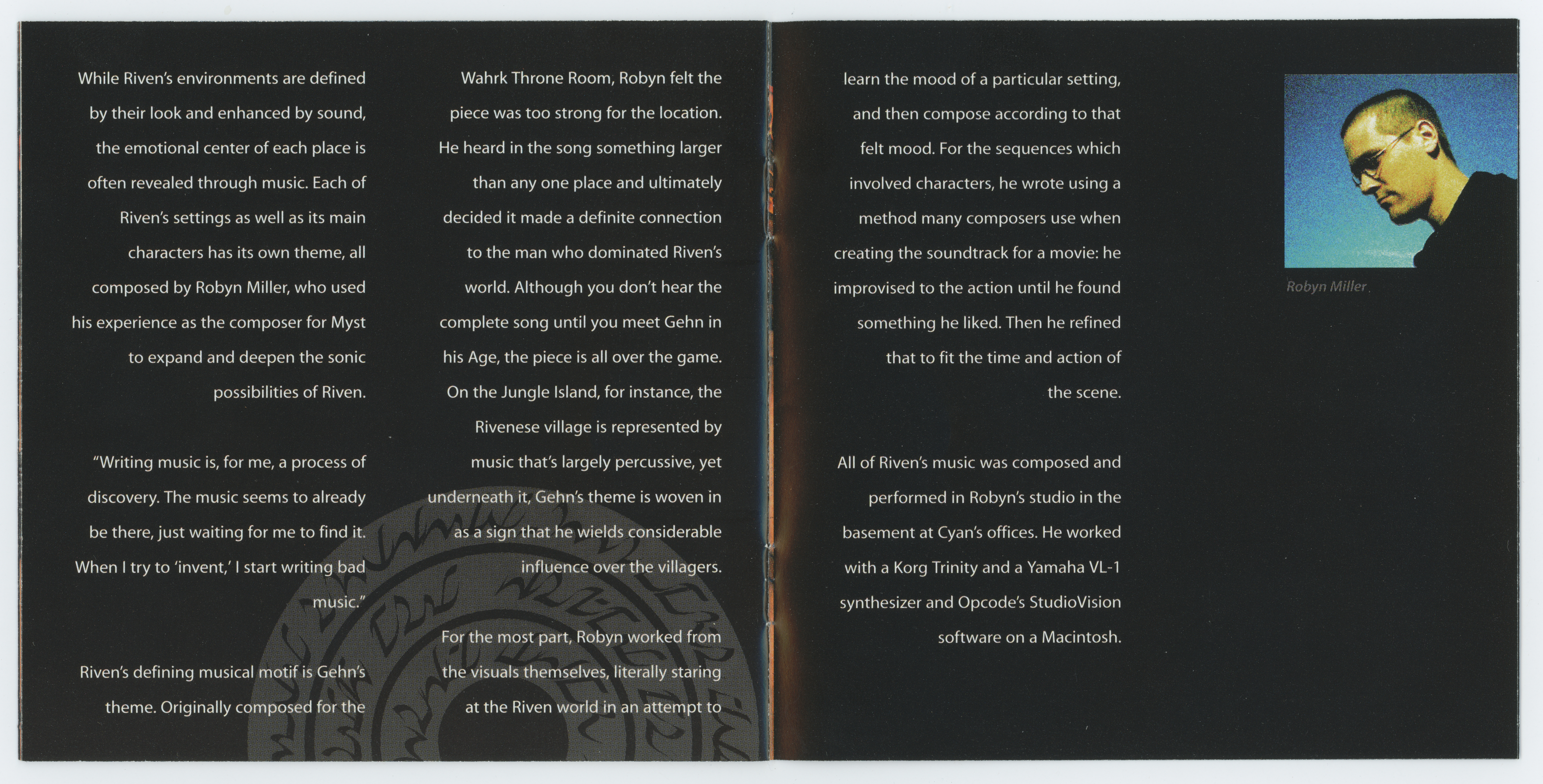 While Riven's environments are defined by their look and enhanced by sound, the emotional center of each place is often revealed through music. Each of Riven's settings as well as its main characters has its own theme, all composed by Robyn Miller, who used his experience as the composer for Myst to expand and deepen the sonic possibilities of Riven.

"Writing music is, for me, a process of discovery. The music seems to already be there, just waiting for me to find it. When I try to 'invent,' I start writing bad music."

Riven's defining musical motif is Gehn's theme. Originally composed for the Wahrk Throne Room, Robyn felt the piece was too strong for the location. He heard in the song something larger than any one place and ultimately decided it made a definite connection to the man who dominated Riven's world. Although you don't hear the complete song until you meet Gehn in his Age, the piece is all over the game. On the Jungle Island, for instance, the Rivenese village is represented by music that's largely percussive, yet underneath it, Gehn's theme is woven in as a sign that he wields considerable influence over the villagers.

For the most part, Robyn worked from the visuals themselves, literally staring at the Riven world in an attempt to learn the mood of a particular setting, and then compose according to that felt mood. For the sequences which involved characters, he wrote using a method many composers use when creating the soundtrack for a movie: he improvised to the action until he found something he liked. Then he refined that to fit the time and action of the scene.

All of Riven's music was composed and performed in Robyn's studio in the basement at Cyan's offices. He worked with a Korg Trinity and a Yamaha VL-1 synthesizer and Opcode's StudioVision software on a Macintosh.

Robyn Miller